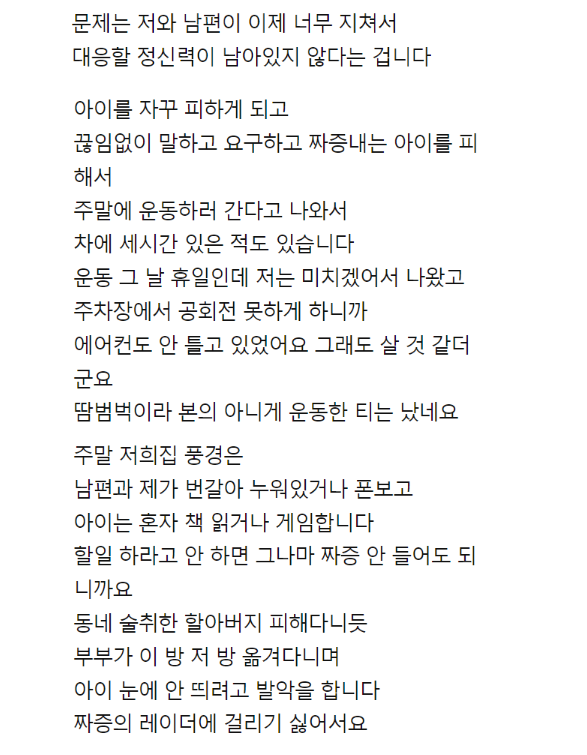 문제는 저와 남편이 이제 너무 지쳐서
대응할 정신력이 남아있지 않다는 겁니다

아이를 자꾸 피하게 되고
끊임없이 말하고 요구하고 짜증내는 아이를 피해서
주말에 운동하러 간다고 나와서
차에 세시간 있은 적도 있습니다
운동 그 날 휴일인데 저는 미치겠어서 나왔고
주차장에서 공회전 못하게 하니까
에어컨도 안 틀고 있었어요 그래도 살 것 같더군요
땀범벅이라 본의 아니게 운동한 티는 났네요

주말 저희집 풍경은
남편과 제가 번갈아 누워있거나 폰보고
아이는 혼자 책 읽거나 게임합니다
할일 하라고 안 하면 그나마 짜증 안 들어도 되니까요
동네 술취한 할아버지 피해다니듯
부부가 이 방 저 방 옮겨다니며
아이 눈에 안 띄려고 발악을 합니다
짜증의 레이더에 걸리기 싫어서요